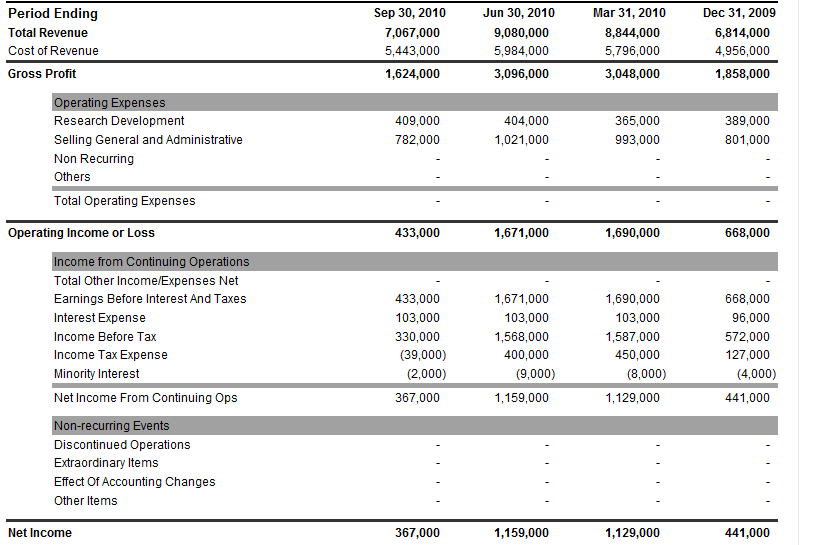 | Period Ending | Sep 30, 2010 | Jun 30, 2010 | Mar 31, 2010 | Dec 31, 2009 |
|---|---|---|---|---|
| Total Revenue | 7,067,000 | 9,080,000 | 8,844,000 | 6,814,000 |
| Cost of Revenue | 5,443,000 | 5,984,000 | 5,796,000 | 4,956,000 |
| Gross Profit | 1,624,000 | 3,096,000 | 3,048,000 | 1,858,000 |
| Operating Expenses | | | | |
| Research Development | 409,000 | 404,000 | 365,000 | 389,000 |
| Selling General and Administrative | 782,000 | 1,021,000 | 993,000 | 801,000 |
| Non Recurring | - | - | - | - |
| Others | - | - | - | - |
| Total Operating Expenses | - | - | - | - |
| Operating Income or Loss | 433,000 | 1,671,000 | 1,690,000 | 668,000 |
| Income from Continuing Operations | | | | |
| Total Other Income/Expenses Net | - | - | - | - |
| Earnings Before Interest And Taxes | 433,000 | 1,671,000 | 1,690,000 | 668,000 |
| Interest Expense | 103,000 | 103,000 | 103,000 | 96,000 |
| Income Before Tax | 330,000 | 1,568,000 | 1,587,000 | 572,000 |
| Income Tax Expense | (39,000) | 400,000 | 450,000 | 127,000 |
| Minority Interest | (2,000) | (9,000) | (8,000) | (4,000) |
| Net Income From Continuing Ops | 367,000 | 1,159,000 | 1,129,000 | 441,000 |
| Non-recurring Events | | | | |
| Discontinued Operations | - | - | - | - |
| Extraordinary Items | - | - | - | - |
| Effect Of Accounting Changes | - | - | - | - |
| Other Items | - | - | - | - |
| Net Income | 367,000 | 1,159,000 | 1,129,000 | 441,000 |